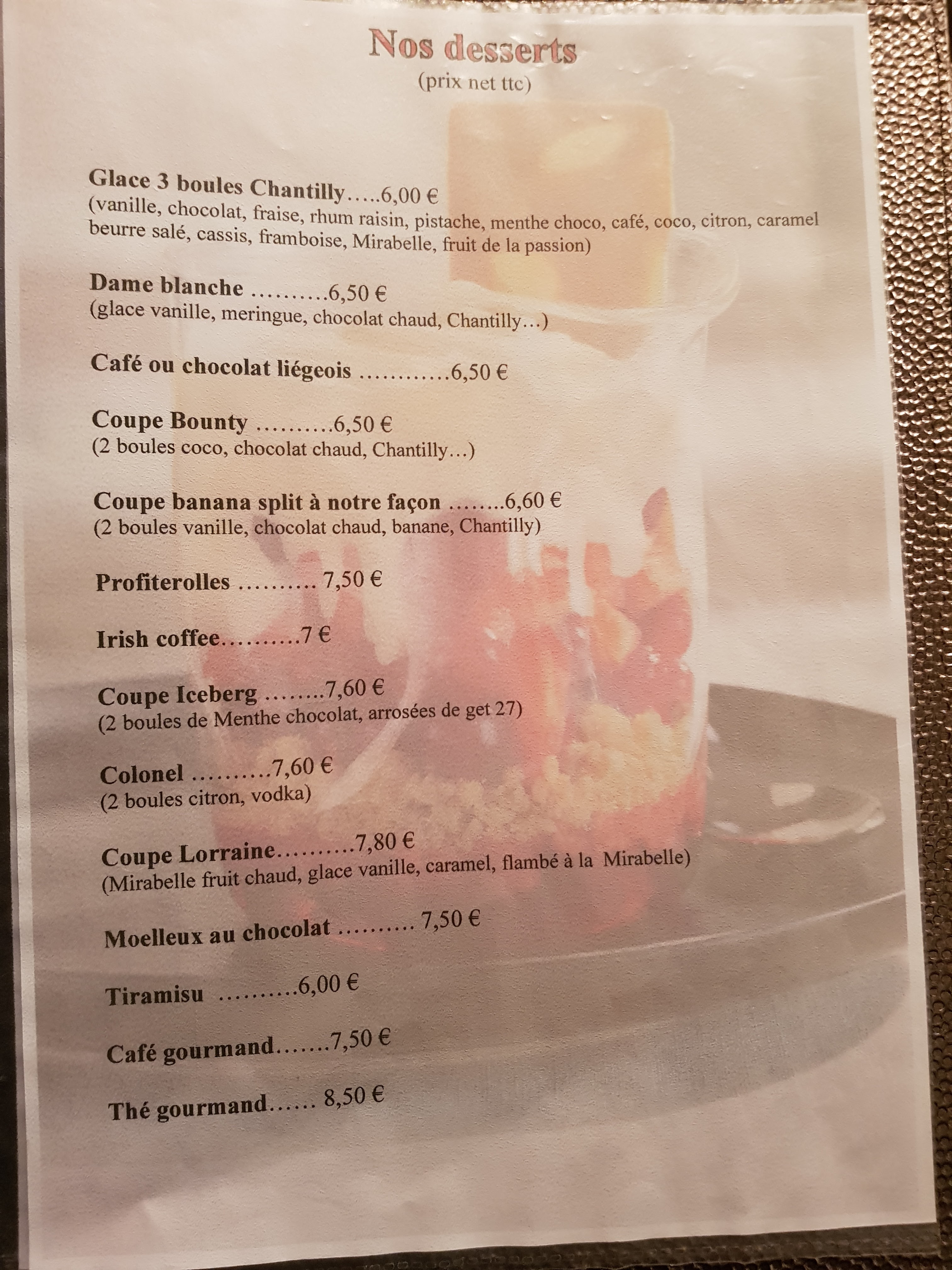 Nos desserts
(prix net ttc)

Glace 3 boules Chantilly 6,00 €
(vanille, chocolat, fraise, rhum raisin, pistache, menthe choco, café, coco, citron, caramel beurre salé, cassis, framboise, Mirabelle, fruit de la passion)

Dame blanche 6,50 €
(glace vanille, meringue, chocolat chaud, Chantilly…)

Café ou chocolat liégeois 6,50 €

Coupe Bounty 6,50 €
(2 boules coco, chocolat chaud, Chantilly…)

Coupe banana split à notre façon 6,60 €
(2 boules vanille, chocolat chaud, banane, Chantilly)

Profiterolles 7,50 €

Irish coffee 7 €

Coupe Iceberg 7,60 €
(2 boules de Menthe chocolat, arrosées de get 27)

Colonel 7,60 €
(2 boules citron, vodka)

Coupe Lorraine 7,80 €
(Mirabelle fruit chaud, glace vanille, caramel, flambé à la Mirabelle)

Moelleux au chocolat 7,50 €

Tiramisu 6,00 €

Café gourmand 7,50 €

Thé gourmand 8,50 €